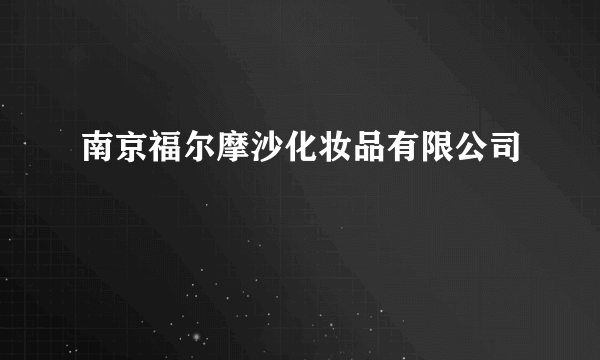 南京福尔摩沙化妆品有限公司